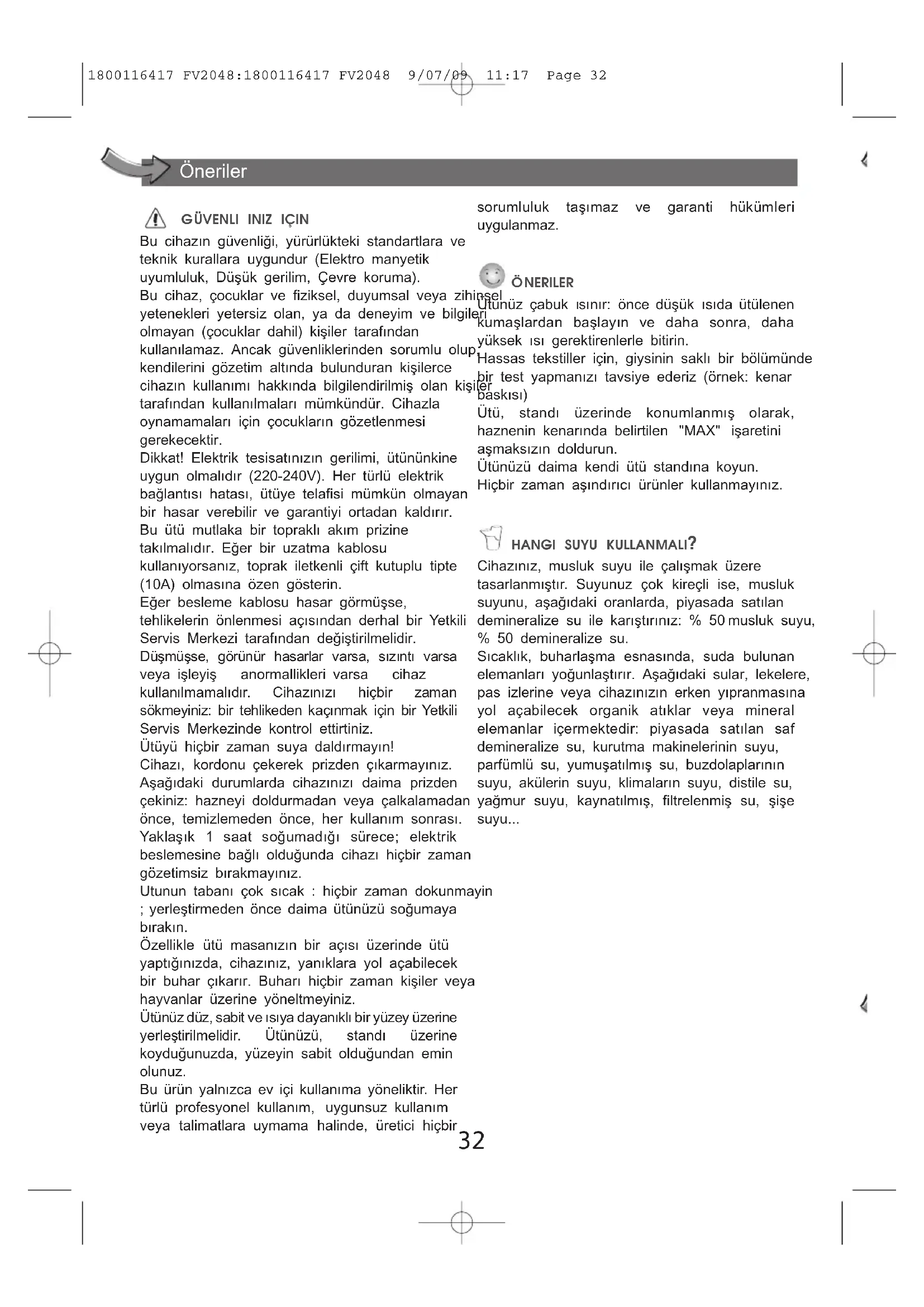 1800116417 FV2048:1800116417 FV2048 9/07/09 11:17 Page 32

Öneriler

GÜVENLI INIZ IÇIN
Bu cihazın güvenliği, yürürlükteki standartlara ve teknik kurallara uygundur (Elektro manyetik uyumluluk, Düşük gerilim, Çevre koruma).
Bu cihaz, çocuklar ve fiziksel, duyumsal veya zihinsel yetenekleri yetersiz olan, ya da deneyim ve bilgileri olmayan (çocuklar dahil) kişiler tarafından kullanılamaz. Ancak güvenliklerinden sorumlu olup, kendilerini gözetim altında bulunduran kişilerce cihazın kullanımı hakkında bilgilendirilmiş olan kişiler tarafından kullanılmaları mümkündür. Cihazla oynamamaları için çocukların gözetlenmesi gerekecektir.
Dikkat! Elektrik tesisatınızın gerilimi, ütününkine uygun olmalıdır (220-240V). Her türlü elektrik bağlantısı hatası, ütüye telafisi mümkün olmayan bir hasar verebilir ve garantiyi ortadan kaldırır.
Bu ütü mutlaka bir topraklı akım prizine takılmalıdır. Eğer bir uzatma kablosu kullanıyorsanız, toprak iletkenli çift kutuplu tipte (10A) olmasına özen gösterin.
Eğer besleme kablosu hasar görmüşse, tehlikelerin önlenmesi açısından derhal bir Yetkili Servis Merkezi tarafından değiştirilmelidir.
Düşmüşse, görünür hasarlar varsa, sızıntı varsa veya işleyiş anormallikleri varsa cihaz kullanılmamalıdır. Cihazınızı hiçbir zaman sökmeyiniz: bir tehlikeden kaçınmak için bir Yetkili Servis Merkezinde kontrol ettirtiniz.
Ütüyü hiçbir zaman suya daldırmayın!
Cihazı, kordonu çekerek prizden çıkarmayınız.
Aşağıdaki durumlarda cihazınızı daima prizden çekiniz: hazneyi doldurmadan veya çalkalamadan önce, temizlemeden önce, her kullanım sonrası.
Yaklaşık 1 saat soğumadığı sürece; elektrik beslemesine bağlı olduğunda cihazı hiçbir zaman gözetimsiz bırakmayınız.
Utunun tabanı çok sıcak : hiçbir zaman dokunmayin ; yerleştirmeden önce daima ütünüzü soğumaya bırakın.
Özellikle ütü masanızın bir açısı üzerinde ütü yaptığınızda, cihazınız, yanıklara yol açabilecek bir buhar çıkarır. Buharı hiçbir zaman kişiler veya hayvanlar üzerine yöneltmeyiniz.
Ütünüz düz, sabit ve ısıya dayanıklı bir yüzey üzerine yerleştirilmelidir. Ütünüzü, standı üzerine koyduğunuzda, yüzeyin sabit olduğundan emin olunuz.
Bu ürün yalnızca ev içi kullanıma yöneliktir. Her türlü profesyonel kullanım, uygunsuz kullanım veya talimatlara uymama halinde, üretici hiçbir sorumluluk taşımaz ve garanti hükümleri uygulanmaz.

ÖNERILER
Ütünüz çabuk ısınır: önce düşük ısıda ütülenen kumaşlardan başlayın ve daha sonra, daha yüksek ısı gerektirenlerle bitirin.
Hassas tekstiller için, giysinin saklı bir bölümünde bir test yapmanızı tavsiye ederiz (örnek: kenar baskısı)
Ütü, standı üzerinde konumlanmış olarak, haznenin kenarında belirtilen "MAX" işaretini aşmaksızın doldurun.
Ütünüzü daima kendi ütü standına koyun.
Hiçbir zaman aşındırıcı ürünler kullanmayınız.

HANGI SUYU KULLANMALI?
Cihazınız, musluk suyu ile çalışmak üzere tasarlanmıştır. Suyunuz çok kireçli ise, musluk suyunu, aşağıdaki oranlarda, piyasada satılan demineralize su ile karıştırınız: % 50 musluk suyu, % 50 demineralize su.
Sıcaklık, buharlaşma esnasında, suda bulunan elemanları yoğunlaştırır. Aşağıdaki sular, lekelere, pas izlerine veya cihazınızın erken yıpranmasına yol açabilecek organik atıklar veya mineral elemanlar içermektedir: piyasada satılan saf demineralize su, kurutma makinelerinin suyu, parfümlü su, yumuşatılmış su, buzdolaplarının suyu, akülerin suyu, klimaların suyu, distile su, yağmur suyu, kaynatılmış, filtrelenmiş su, şişe suyu...

32